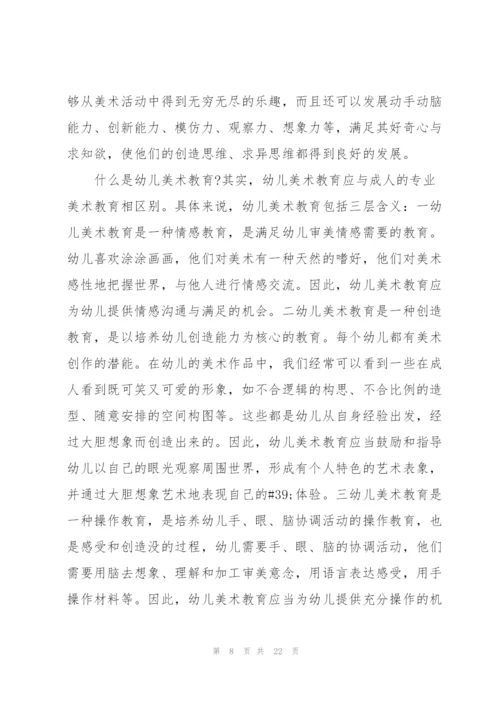 够从美术活动中得到无穷无尽的乐趣，而且还可以发展动手动脑能力、创新能力、模仿力、观察力、想象力等，满足其好奇心与求知欲，使他们的创造思维、求异思维都得到良好的发展。

什么是幼儿美术教育?其实，幼儿美术教育应与成人的专业美术教育相区别。具体来说，幼儿美术教育包括三层含义：一幼儿美术教育是一种情感教育，是满足幼儿审美情感需要的教育。幼儿喜欢涂涂画画，他们对美术有一种天然的嗜好，他们对美术感性地把握世界，与他人进行情感交流。因此，幼儿美术教育应为幼儿提供情感沟通与满足的机会。二幼儿美术教育是一种创造教育，是以培养幼儿创造能力为核心的教育。每个幼儿都有美术创作的潜能。在幼儿的美术作品中，我们经常可以看到一些在成人看到既可笑又可爱的形象，如不合逻辑的构思、不合比例的造型、随意安排的空间构图等。这些都是幼儿从自身经验出发，经过大胆想象而创造出来的。因此，幼儿美术教育应当鼓励和指导幼儿以自己的眼光观察周围世界，形成有个人特色的艺术表象，并通过大胆想象艺术地表现自己的#39;体验。三幼儿美术教育是一种操作教育，是培养幼儿手、眼、脑协调活动的操作教育，也是感受和创造没的过程，幼儿需要手、眼、脑的协调活动，他们需要用脑去想象、理解和加工审美意念，用语言表达感受，用手操作材料等。因此，幼儿美术教育应当为幼儿提供充分操作的机

第 8 页 共 22 页